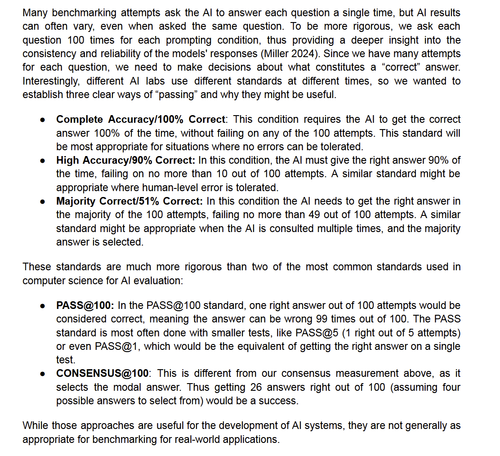 Many benchmarking attempts ask the AI to answer each question a single time, but AI results can often vary, even when asked the same question. To be more rigorous, we ask each question 100 times for each prompting condition, thus providing a deeper insight into the consistency and reliability of the models' responses (Miller 2024). Since we have many attempts for each question, we need to make decisions about what constitutes a "correct" answer. Interestingly, different AI labs use different standards at different times, so we wanted to establish three clear ways of "passing" and why they might be useful.

• Complete Accuracy/100% Correct: This condition requires the AI to get the correct answer 100% of the time, without failing on any of the 100 attempts. This standard will be most appropriate for situations where no errors can be tolerated.
• High Accuracy/90% Correct: In this condition, the AI must give the right answer 90% of the time, failing on no more than 10 out of 100 attempts. A similar standard might be appropriate where human-level error is tolerated.
• Majority Correct/51% Correct: In this condition the AI needs to get the right answer in the majority of the 100 attempts, failing no more than 49 out of 100 attempts. A similar standard might be appropriate when the AI is consulted multiple times, and the majority answer is selected.

These standards are much more rigorous than two of the most common standards used in computer science for AI evaluation:

• PASS@100: In the PASS@100 standard, one right answer out of 100 attempts would be considered correct, meaning the answer can be wrong 99 times out of 100. The PASS standard is most often done with smaller tests, like PASS@5 (1 right out of 5 attempts) or even PASS@1, which would be the equivalent of getting the right answer on a single test.
• CONSENSUS@100: This is different from our consensus measurement above, as it selects the modal answer. Thus getting 26 answers right out of 100 (assuming four possible answers to select from) would be a success.

While those approaches are useful for the development of AI systems, they are not generally as appropriate for benchmarking for real-world applications.